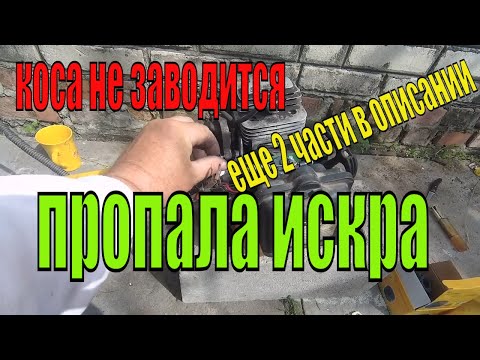 коса не заводится

еще 2 части в описании

пропала искра